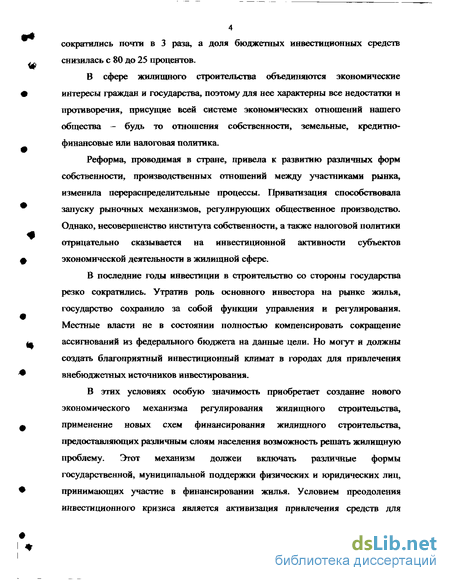 4

сократились почти в 3 раза, а доля бюджетных инвестиционных средств снизилась с 80 до 25 процентов.

В сфере жилищного строительства объединяются экономические интересы граждан и государства, поэтому для нее характерны все недостатки и противоречия, присущие всей системе экономических отношений нашего общества – будь то отношения собственности, земельные, кредитно-финансовые или налоговая политика.

Реформа, проводимая в стране, привела к развитию различных форм собственности, производственных отношений между участниками рынка, изменила перераспределительные процессы. Приватизация способствовала запуску рыночных механизмов, регулирующих общественное производство. Однако, несовершенство института собственности, а также налоговой политики отрицательно сказывается на инвестиционной активности субъектов экономической деятельности в жилищной сфере.

В последние годы инвестиции в строительство со стороны государства резко сократились. Утратив роль основного инвестора на рынке жилья, государство сохранило за собой функции управления и регулирования. Местные власти не в состоянии полностью компенсировать сокращение ассигнований из федерального бюджета на данные цели. Но могут и должны создать благоприятный инвестиционный климат в городах для привлечения внебюджетных источников инвестирования.

В этих условиях особую значимость приобретает создание нового экономического механизма регулирования жилищного строительства, применение новых схем финансирования жилищного строительства, предоставляющих различным слоям населения возможность решать жилищную проблему. Этот механизм должен включать различные формы государственной, муниципальной поддержки физических и юридических лиц, принимающих участие в финансировании жилья. Условием преодоления инвестиционного кризиса является активизация привлечения средств для

dsLib.net
библиотека диссертаций